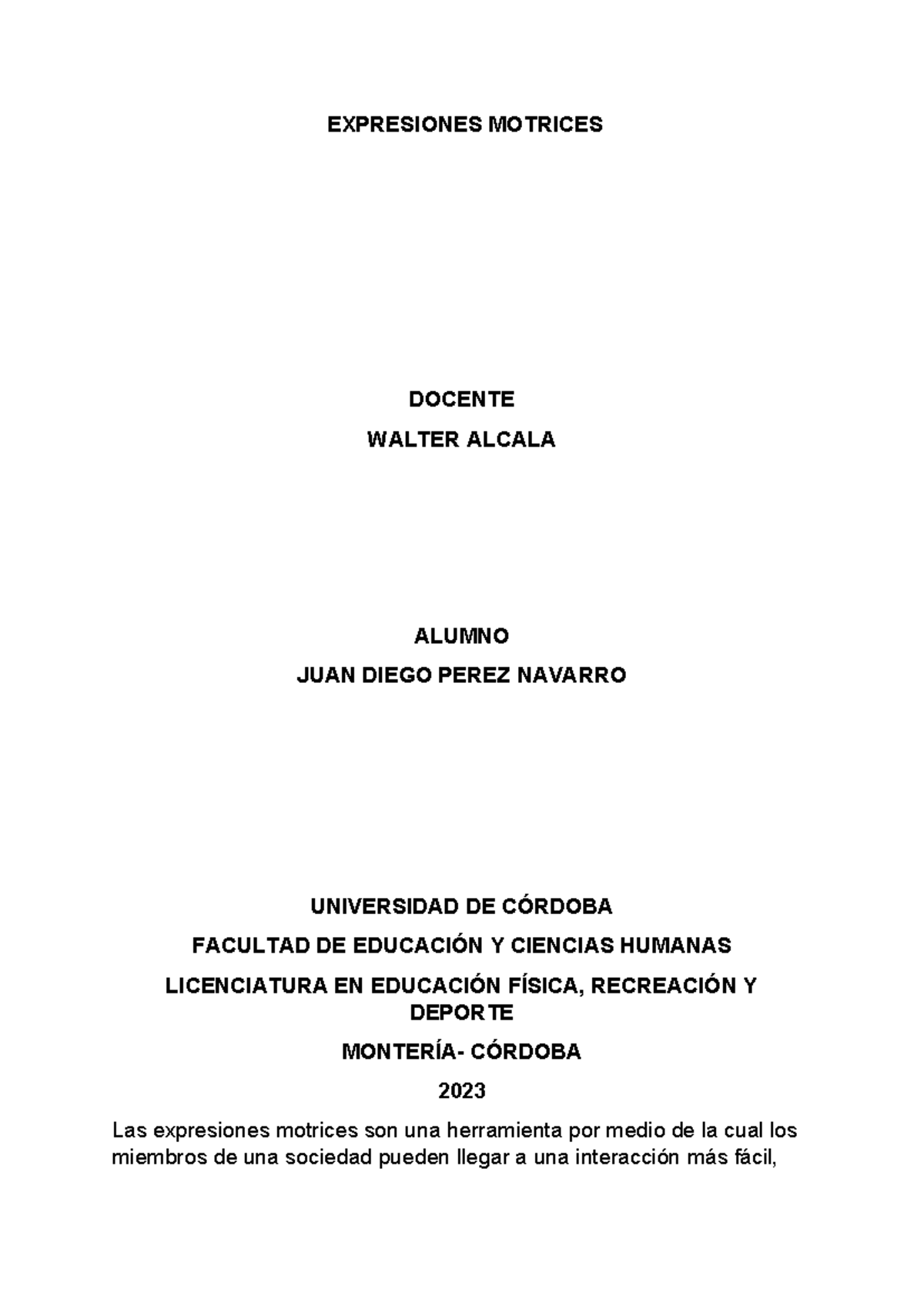 EXPRESIONES MOTRICES

DOCENTE

WALTER ALCALA

ALUMNO

JUAN DIEGO PEREZ NAVARRO

UNIVERSIDAD DE CÓRDOBA

FACULTAD DE EDUCACIÓN Y CIENCIAS HUMANAS

LICENCIATURA EN EDUCACIÓN FÍSICA, RECREACIÓN Y DEPORTE

MONTERÍA- CÓRDOBA

2023

Las expresiones motrices son una herramienta por medio de la cual los miembros de una sociedad pueden llegar a una interacción más fácil,